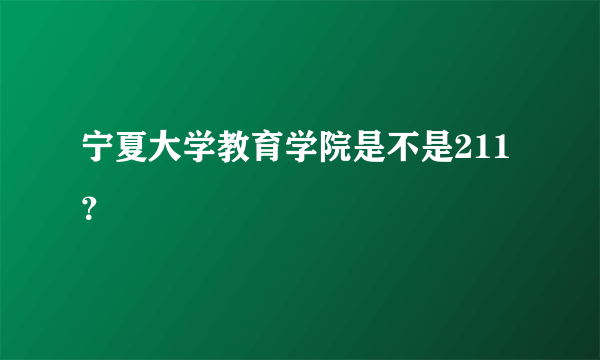 宁夏大学教育学院是不是211？